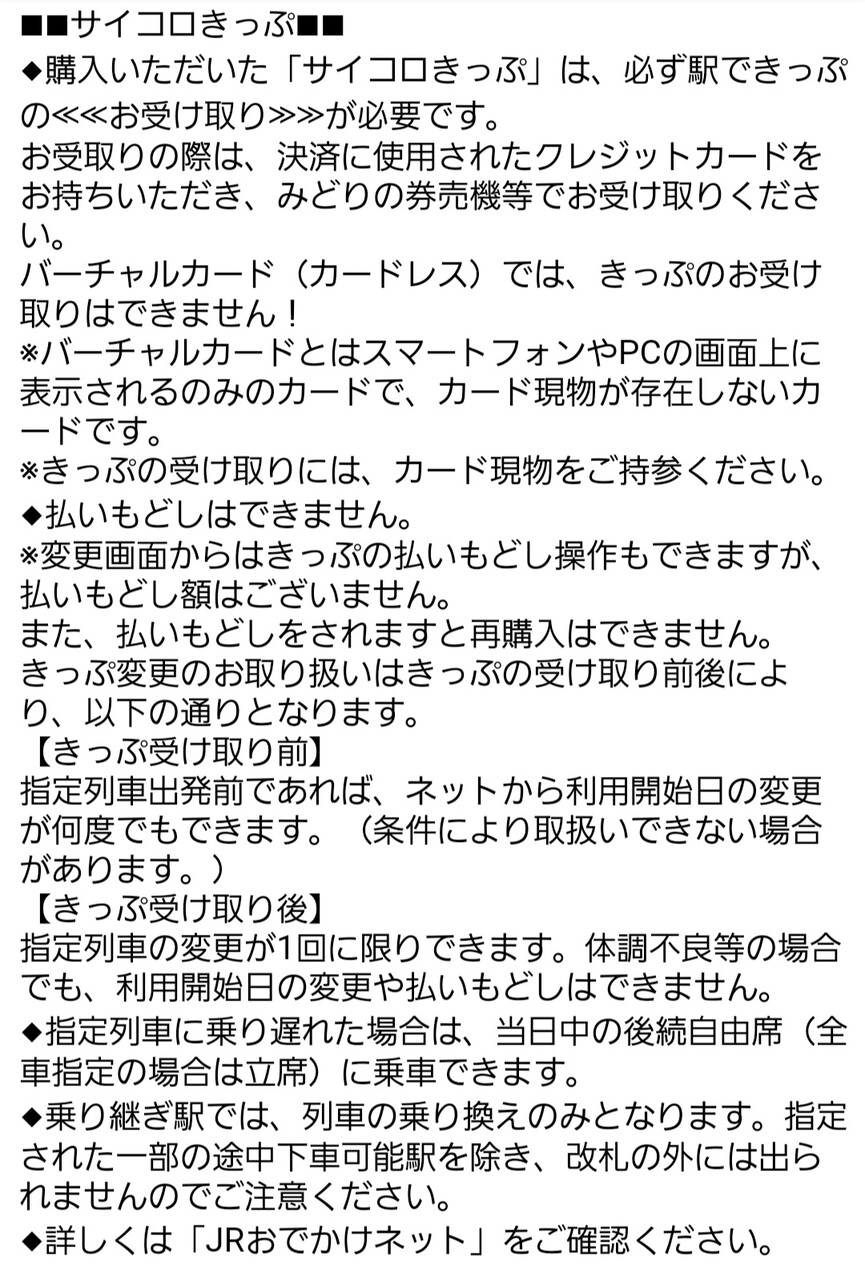 ■■サイコロきっぷ■■
◆購入いただいた「サイコロきっぷ」は、必ず駅できっぷの≪≪お受け取り≫≫が必要です。
お受取りの際は、決済に使用されたクレジットカードをお持ちいただき、みどりの券売機等でお受け取りください。
バーチャルカード（カードレス）では、きっぷのお受け取りはできません！
※バーチャルカードとはスマートフォンやPCの画面上に表示されるのみのカードで、カード現物が存在しないカードです。
※きっぷの受け取りには、カード現物をご持参ください。
◆払いもどしはできません。
※変更画面からはきっぷの払いもどし操作もできますが、払いもどし額はございません。
また、払いもどしをされますと再購入はできません。
きっぷ変更のお取り扱いはきっぷの受け取り前後により、以下の通りとなります。
【きっぷ受け取り前】
指定列車出発前であれば、ネットから利用開始日の変更が何度でもできます。（条件により取扱いできない場合があります。）
【きっぷ受け取り後】
指定列車の変更が1回に限りできます。体調不良等の場合でも、利用開始日の変更や払いもどしはできません。
◆指定列車に乗り遅れた場合は、当日中の後続自由席（全車指定の場合は立席）に乗車できます。
◆乗り継ぎ駅では、列車の乗り換えのみとなります。指定された一部の途中下車可能駅を除き、改札の外には出られませんのでご注意ください。
◆詳しくは「JRおでかけネット」をご確認ください。